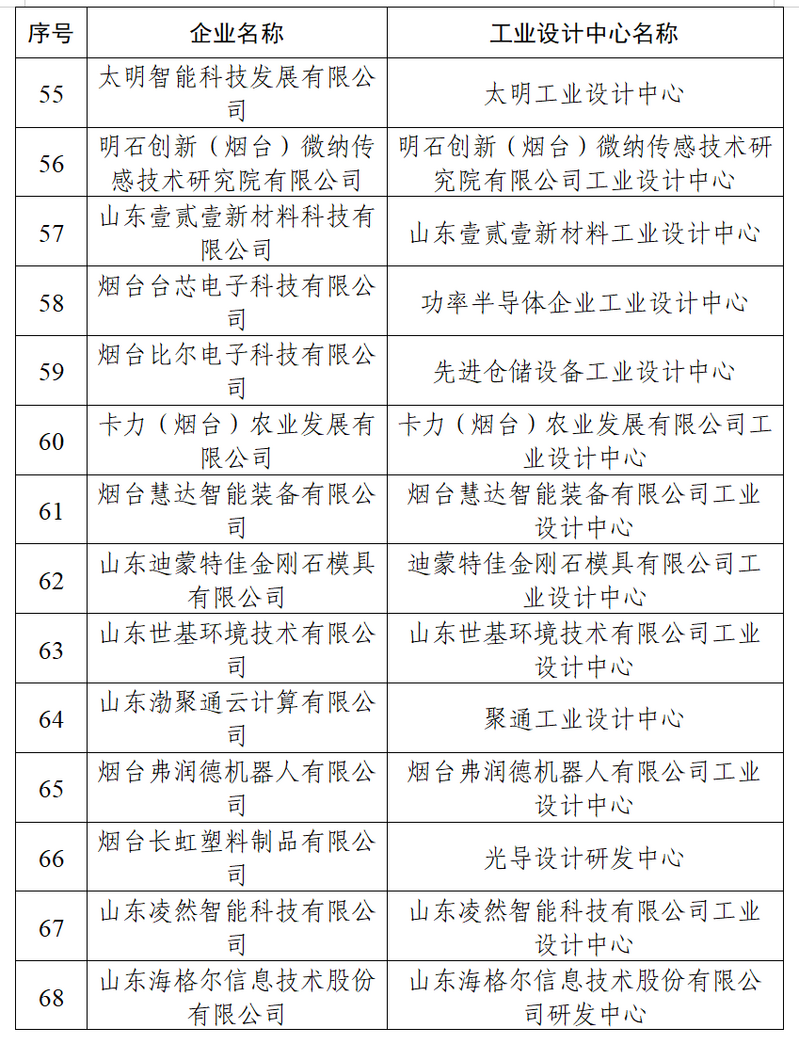 | 序号 | 企业名称 | 工业设计中心名称 |
|---|---|---|
| 55 | 太明智能科技发展有限公司 | 太明工业设计中心 |
| 56 | 明石创新（烟台）微纳传感技术研究院有限公司 | 明石创新（烟台）微纳传感技术研究院有限公司工业设计中心 |
| 57 | 山东壹贰壹新材料科技有限公司 | 山东壹贰壹新材料工业设计中心 |
| 58 | 烟台台芯电子科技有限公司 | 功率半导体企业工业设计中心 |
| 59 | 烟台比尔电子科技有限公司 | 先进仓储设备工业设计中心 |
| 60 | 卡力（烟台）农业发展有限公司 | 卡力（烟台）农业发展有限公司工业设计中心 |
| 61 | 烟台慧达智能装备有限公司 | 烟台慧达智能装备有限公司工业设计中心 |
| 62 | 山东迪蒙特佳金刚石模具有限公司 | 迪蒙特佳金刚石模具有限公司工业设计中心 |
| 63 | 山东世基环境技术有限公司 | 山东世基环境技术有限公司工业设计中心 |
| 64 | 山东渤聚通云计算有限公司 | 聚通工业设计中心 |
| 65 | 烟台弗润德机器人有限公司 | 烟台弗润德机器人有限公司工业设计中心 |
| 66 | 烟台长虹塑料制品有限公司 | 光导设计研发中心 |
| 67 | 山东凌然智能科技有限公司 | 山东凌然智能科技有限公司工业设计中心 |
| 68 | 山东海格尔信息技术股份有限公司 | 山东海格尔信息技术股份有限公司研发中心 |